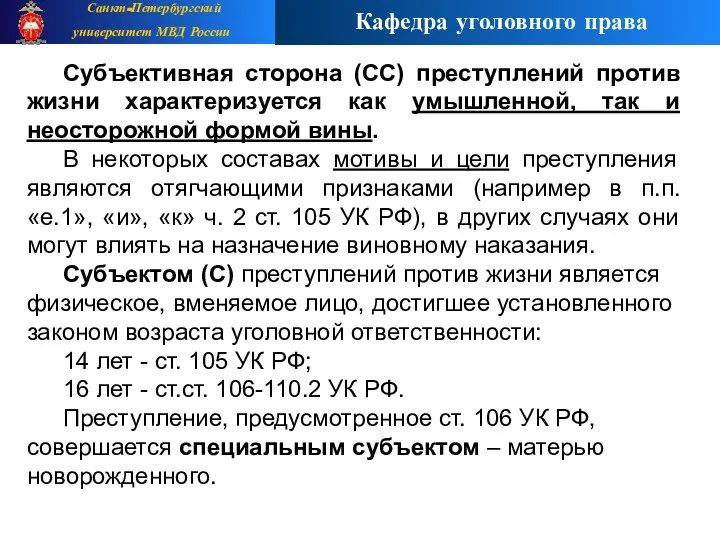 Санкт-Петербургский университет МВД России

Кафедра уголовного права

Субъективная сторона (СС) преступлений против жизни характеризуется как умышленной, так и неосторожной формой вины.

В некоторых составах мотивы и цели преступления являются отягчающими признаками (например в п.п. «е.1», «и», «к» ч. 2 ст. 105 УК РФ), в других случаях они могут влиять на назначение виновному наказания.

Субъектом (С) преступлений против жизни является физическое, вменяемое лицо, достигшее установленного законом возраста уголовной ответственности:

14 лет - ст. 105 УК РФ;

16 лет - ст.ст. 106-110.2 УК РФ.

Преступление, предусмотренное ст. 106 УК РФ, совершается специальным субъектом – матерью новорожденного.